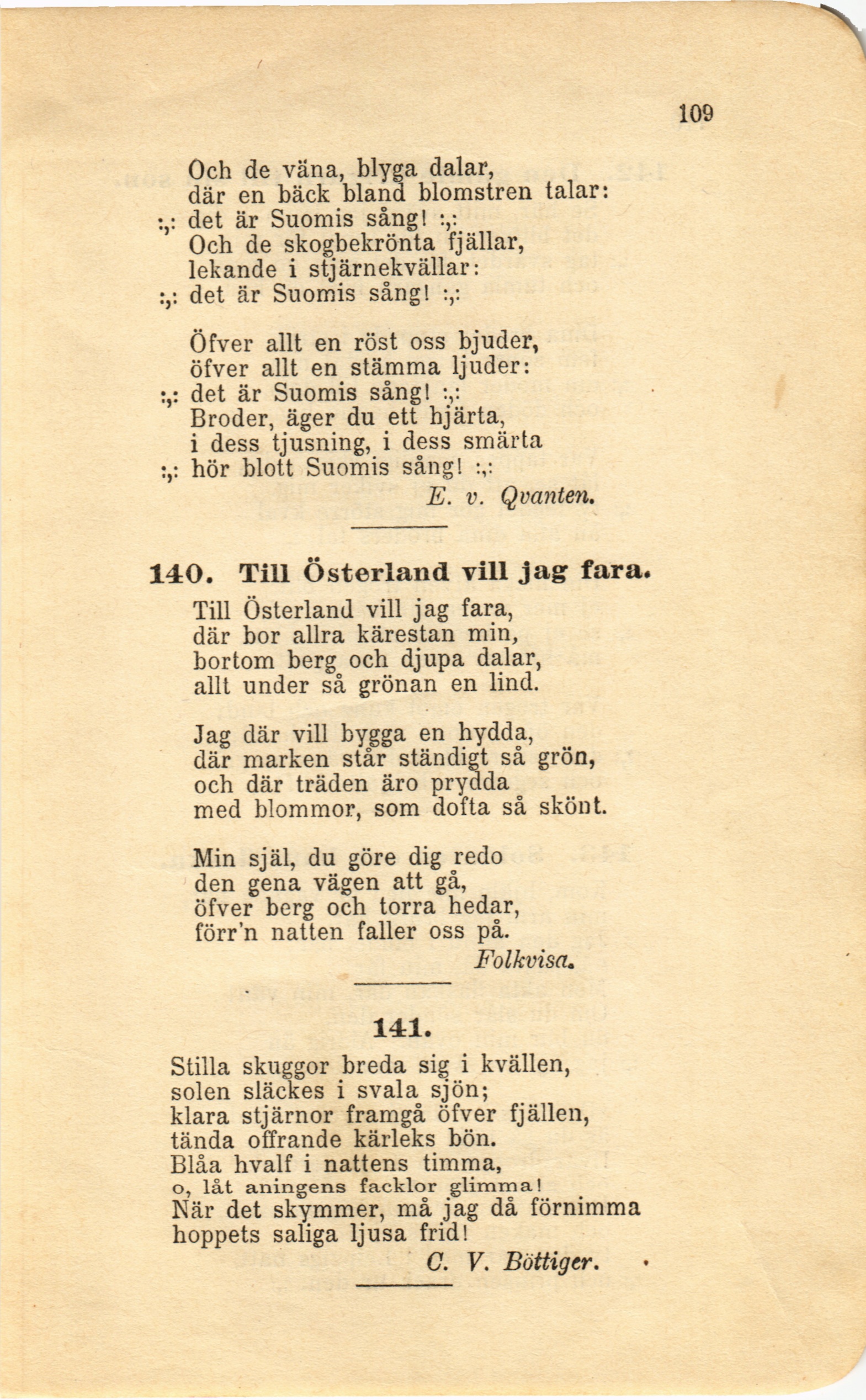 109

Och de väna, blyga dalar,
där en bäck bland blomstren talar:
:,: det är Suomis sång! :,:
Och de skogbekrönta fjällar,
lekande i stjärnekvällar:
:,: det är Suomis sång! :,:

Öfver allt en röst oss bjuder,
öfver allt en stämma ljuder:
:,: det är Suomis sång! :,:
Broder, äger du ett hjärta,
i dess tjusning, i dess smärta
:,: hör blott Suomis sång! :,:
E. v. Qvanten.

140. Till Österland vill jag fara.

Till Österland vill jag fara,
där bor allra kärestan min,
bortom berg och djupa dalar,
allt under så grönan en lind.

Jag där vill bygga en hydda,
där marken står ständigt så grön,
och där träden äro prydda
med blommor, som dofta så skönt.

Min själ, du göre dig redo
den gena vägen att gå,
öfver berg och torra hedar,
förr'n natten faller oss på.
Folkvisa.

141.

Stilla skuggor breda sig i kvällen,
solen släckes i svala sjön;
klara stjärnor framgå öfver fjällen,
tända offrande kärleks bön.
Blåa hvalf i nattens timma,
o, låt aningens facklor glimma!
När det skymmer, må jag då förnimma
hoppets saliga ljusa frid!
C. V. Böttiger.